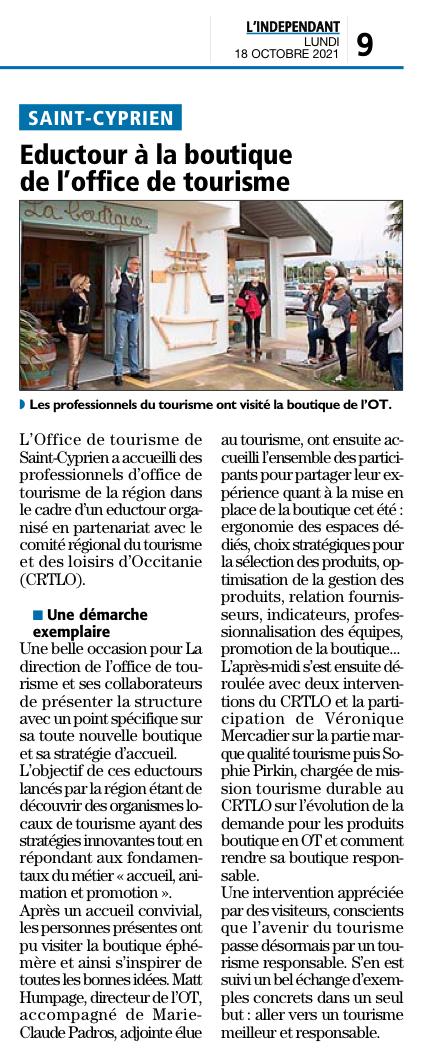 L'INDEPENDANT
LUNDI
18 OCTOBRE 2021
9

SAINT-CYPRIEN

Eductour à la boutique de l'office de tourisme

La boutique

Les professionnels du tourisme ont visité la boutique de l'OT.

L'Office de tourisme de Saint-Cyprien a accueilli des professionnels d'office de tourisme de la région dans le cadre d'un eductour organisé en partenariat avec le comité régional du tourisme et des loisirs d'Occitanie (CRTLO).

Une démarche exemplaire
Une belle occasion pour La direction de l'office de tourisme et ses collaborateurs de présenter la structure avec un point spécifique sur sa toute nouvelle boutique et sa stratégie d'accueil.
L'objectif de ces eductours lancés par la région étant de découvrir des organismes locaux de tourisme ayant des stratégies innovantes tout en répondant aux fondamentaux du métier « accueil, animation et promotion ».
Après un accueil convivial, les personnes présentes ont pu visiter la boutique éphémère et ainsi s'inspirer de toutes les bonnes idées. Matt Humpage, directeur de l'OT, accompagné de Marie-Claude Padros, adjointe élue au tourisme, ont ensuite accueilli l'ensemble des participants pour partager leur expérience quant à la mise en place de la boutique cet été : ergonomie des espaces dédiés, choix stratégiques pour la sélection des produits, optimisation de la gestion des produits, relation fournisseurs, indicateurs, professionnalisation des équipes, promotion de la boutique...
L'après-midi s'est ensuite déroulée avec deux interventions du CRTLO et la participation de Véronique Mercadier sur la partie marque qualité tourisme puis Sophie Pirkin, chargée de mission tourisme durable au CRTLO sur l'évolution de la demande pour les produits boutique en OT et comment rendre sa boutique responsable.
Une intervention appréciée par des visiteurs, conscients que l'avenir du tourisme passe désormais par un tourisme responsable. S'en est suivi un bel échange d'exemples concrets dans un seul but : aller vers un tourisme meilleur et responsable.